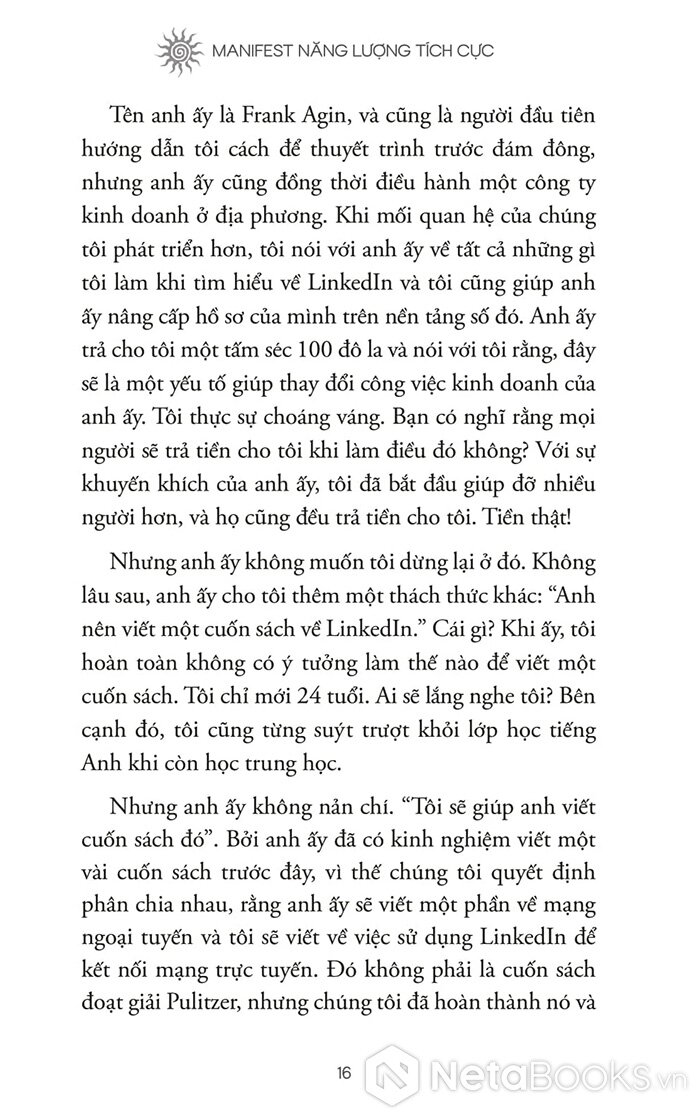 MANIFEST NĂNG LƯỢNG TÍCH CỰC

Tên anh ấy là Frank Agin, và cũng là người đầu tiên hướng dẫn tôi cách để thuyết trình trước đám đông, nhưng anh ấy cũng đồng thời điều hành một công ty kinh doanh ở địa phương. Khi mối quan hệ của chúng tôi phát triển hơn, tôi nói với anh ấy về tất cả những gì tôi làm khi tìm hiểu về LinkedIn và tôi cũng giúp anh ấy nâng cấp hồ sơ của mình trên nền tảng số đó. Anh ấy trả cho tôi một tấm séc 100 đô la và nói với tôi rằng, đây sẽ là một yếu tố giúp thay đổi công việc kinh doanh của anh ấy. Tôi thực sự choáng váng. Bạn có nghĩ rằng mọi người sẽ trả tiền cho tôi khi làm điều đó không? Với sự khuyến khích của anh ấy, tôi đã bắt đầu giúp đỡ nhiều người hơn, và họ cũng đều trả tiền cho tôi. Tiền thật!

Nhưng anh ấy không muốn tôi dừng lại ở đó. Không lâu sau, anh ấy cho tôi thêm một thách thức khác: "Anh nên viết một cuốn sách về LinkedIn." Cái gì? Khi ấy, tôi hoàn toàn không có ý tưởng làm thế nào để viết một cuốn sách. Tôi chỉ mới 24 tuổi. Ai sẽ lắng nghe tôi? Bên cạnh đó, tôi cũng từng suýt trượt khỏi lớp học tiếng Anh khi còn học trung học.

Nhưng anh ấy không nản chí. "Tôi sẽ giúp anh viết cuốn sách đó". Bởi anh ấy đã có kinh nghiệm viết một vài cuốn sách trước đây, vì thế chúng tôi quyết định phân chia nhau, rằng anh ấy sẽ viết một phần về mạng ngoại tuyến và tôi sẽ viết về việc sử dụng LinkedIn để kết nối mạng trực tuyến. Đó không phải là cuốn sách đoạt giải Pulitzer, nhưng chúng tôi đã hoàn thành nó và

16

NetaBooks.vn